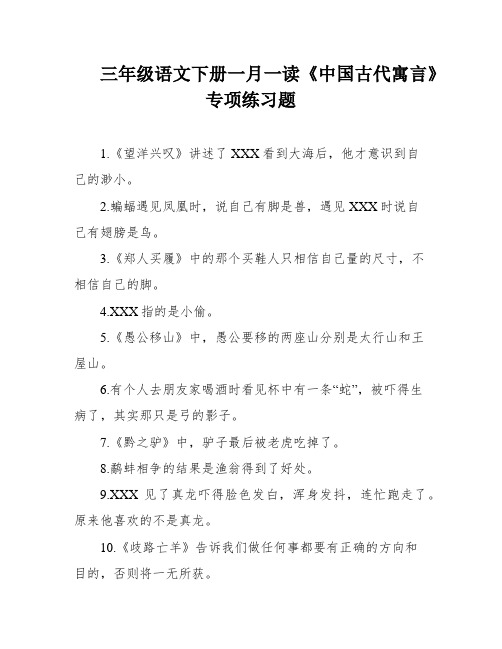 三年级语文下册一月一读《中国古代寓言》专项练习题

1.《望洋兴叹》讲述了 XXX 看到大海后，他才意识到自己的渺小。

2.蝙蝠遇见凤凰时，说自己有脚是兽，遇见 XXX 时说自己有翅膀是鸟。

3.《郑人买履》中的那个买鞋人只相信自己量的尺寸，不相信自己的脚。

4.XXX 指的是小偷。

5.《愚公移山》中，愚公要移的两座山分别是太行山和王屋山。

6.有个人去朋友家喝酒时看见杯中有一条“蛇”，被吓得生病了，其实那只是弓的影子。

7.《黔之驴》中，驴子最后被老虎吃掉了。

8.鹬蚌相争的结果是渔翁得到了好处。

9.XXX 见了真龙吓得脸色发白，浑身发抖，连忙跑走了。原来他喜欢的不是真龙。

10.《歧路亡羊》告诉我们做任何事都要有正确的方向和目的，否则将一无所获。